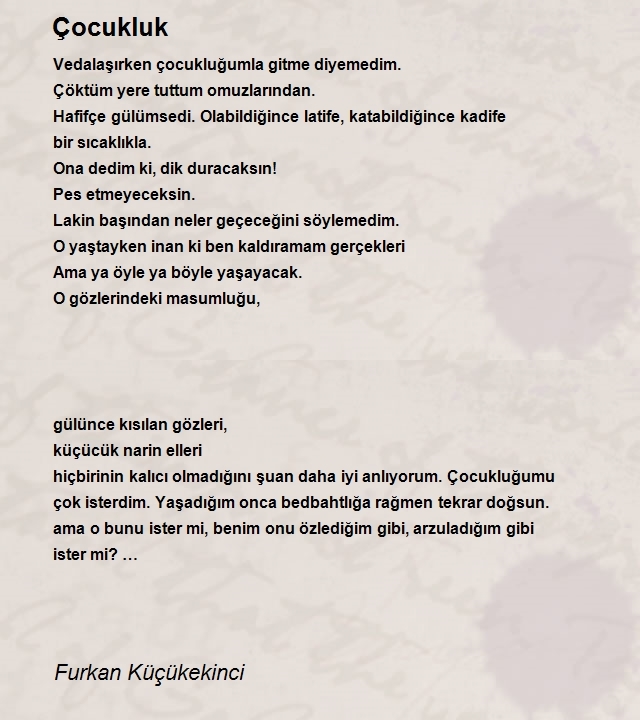 Çocukluk

Vedalaşırken çocukluğumla gitme diyemedim.
Çöktüm yere tuttum omuzlarından.
Hafifçe gülümsedi. Olabildiğince latife, katabildiğince kadife bir sıcaklıkla.
Ona dedim ki, dik duracaksın!
Pes etmeyeceksin.
Lakin başından neler geçeceğini söylemedim.
O yaştayken inan ki ben kaldıramam gerçekleri
Ama ya öyle ya böyle yaşayacak.
O gözlerindeki masumluğu,

gülünce kısılan gözleri,
küçücük narin elleri
hiçbirinin kalıcı olmadığını şuan daha iyi anlıyorum. Çocukluğumu çok isterdim. Yaşadığım onca bedbahtlığa rağmen tekrar doğsun.
ama o bunu ister mi, benim onu özlediğim gibi, arzuladığım gibi ister mi? …

Furkan Küçükekinci